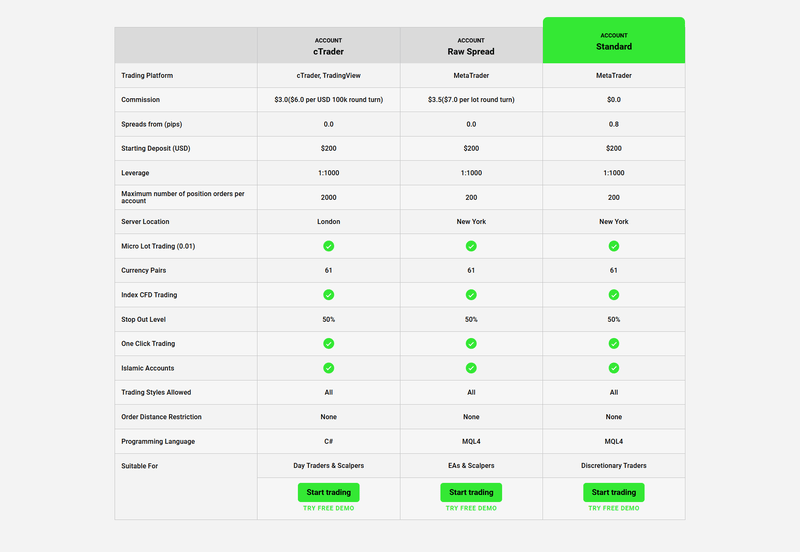 | | ACCOUNT cTrader | ACCOUNT Raw Spread | ACCOUNT Standard |
|---|---|---|---|
| Trading Platform | cTrader, TradingView | MetaTrader | MetaTrader |
| Commission | $3.0($6.0 per USD 100k round turn) | $3.5($7.0 per lot round turn) | $0.0 |
| Spreads from (pips) | 0.0 | 0.0 | 0.8 |
| Starting Deposit (USD) | $200 | $200 | $200 |
| Leverage | 1:1000 | 1:1000 | 1:1000 |
| Maximum number of position orders per account | 2000 | 200 | 200 |
| Server Location | London | New York | New York |
| Micro Lot Trading (0.01) | ✓ | ✓ | ✓ |
| Currency Pairs | 61 | 61 | 61 |
| Index CFD Trading | ✓ | ✓ | ✓ |
| Stop Out Level | 50% | 50% | 50% |
| One Click Trading | ✓ | ✓ | ✓ |
| Islamic Accounts | ✓ | ✓ | ✓ |
| Trading Styles Allowed | All | All | All |
| Order Distance Restriction | None | None | None |
| Programming Language | C# | MQL4 | MQL4 |
| Suitable For | Day Traders & Scalpers | EAs & Scalpers | Discretionary Traders |
| | Start trading TRY FREE DEMO | Start trading TRY FREE DEMO | Start trading TRY FREE DEMO |